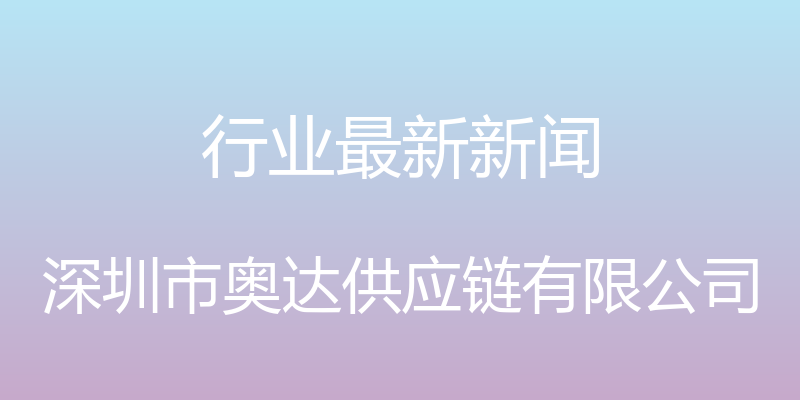 行业最新新闻

深圳市奥达供应链有限公司